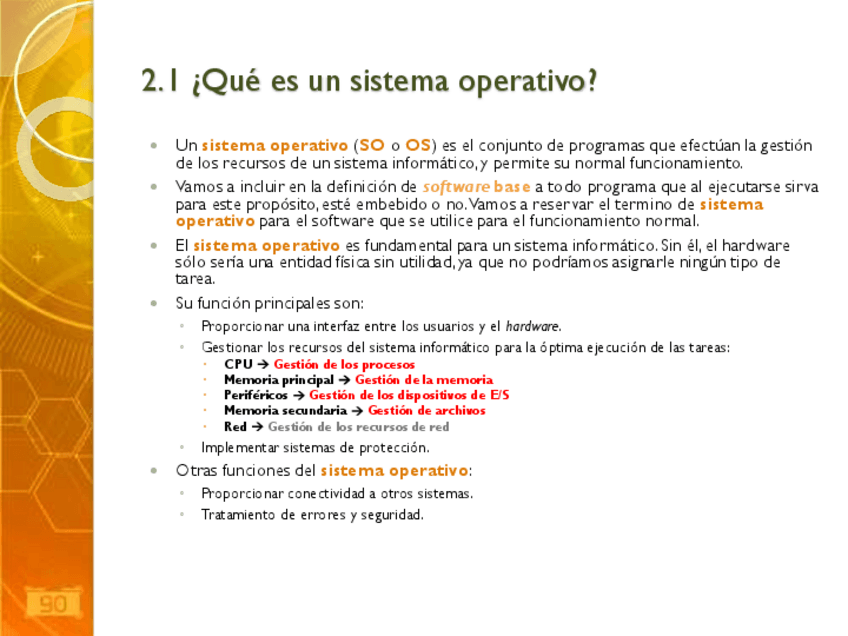 2.1 ¿Qué es un sistema operativo?

- Un sistema operativo (SO o OS) es el conjunto de programas que efectúan la gestión de los recursos de un sistema informático, y permite su normal funcionamiento.
- Vamos a incluir en la definición de software base a todo programa que al ejecutarse sirva para este propósito, esté embebido o no. Vamos a reservar el termino de sistema operativo para el software que se utilice para el funcionamiento normal.
- El sistema operativo es fundamental para un sistema informático. Sin él, el hardware sólo sería una entidad física sin utilidad, ya que no podríamos asignarle ningún tipo de tarea.
- Su función principales son:
  - Proporcionar una interfaz entre los usuarios y el hardware.
  - Gestionar los recursos del sistema informático para la óptima ejecución de las tareas:
    - CPU → Gestión de los procesos
    - Memoria principal → Gestión de la memoria
    - Periféricos → Gestión de los dispositivos de E/S
    - Memoria secundaria → Gestión de archivos
    - Red → Gestión de los recursos de red
  - Implementar sistemas de protección.
- Otras funciones del sistema operativo:
  - Proporcionar conectividad a otros sistemas.
  - Tratamiento de errores y seguridad.

90